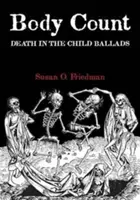 Body Count
DEATH IN THE CHILD BALLADS

Susan O. Friedman